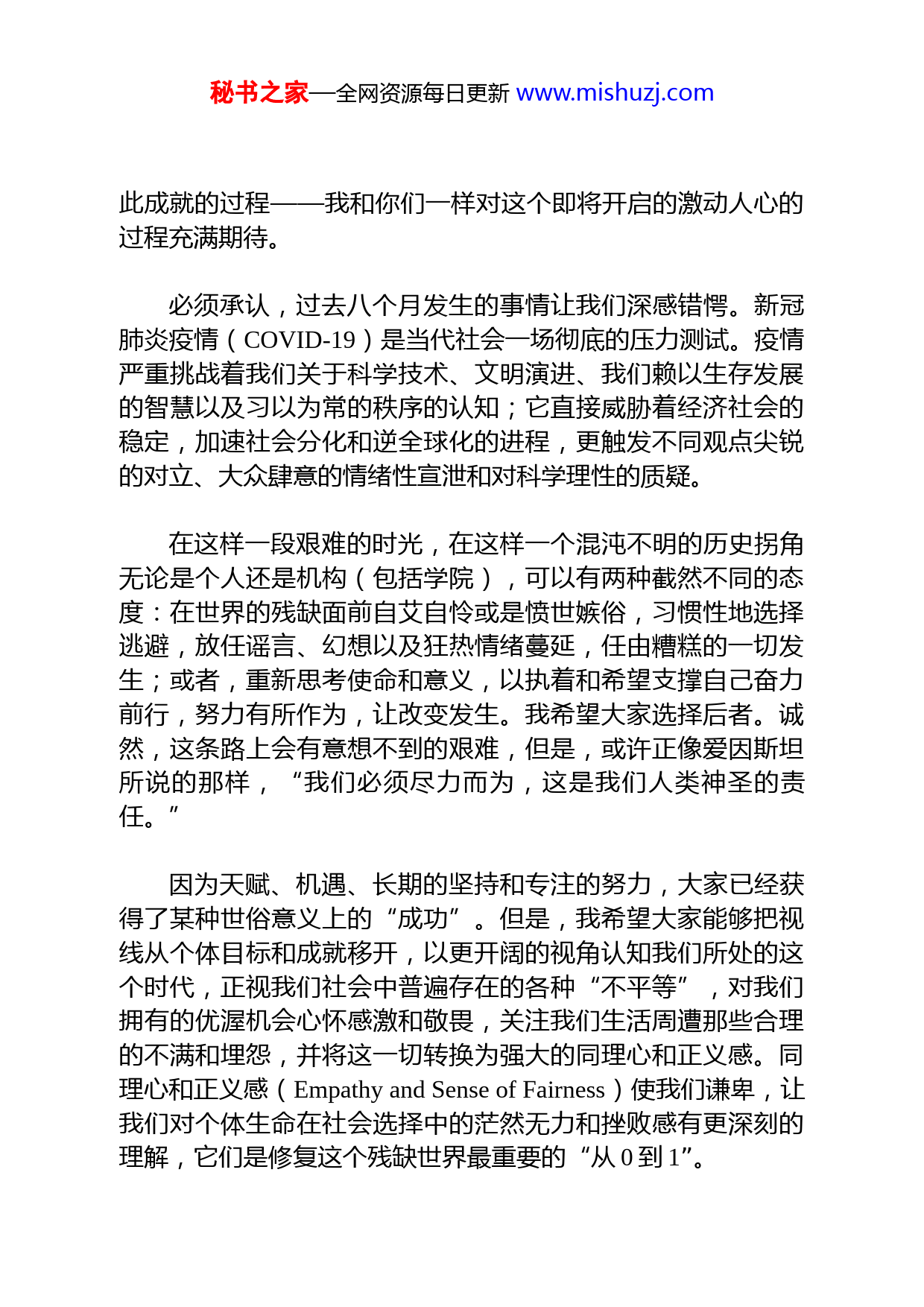 秘书之家—全网资源每日更新 www.mishuzj.com

此成就的过程——我和你们一样对这个即将开启的激动人心的过程充满期待。

必须承认，过去八个月发生的事情让我们深感错愕。新冠肺炎疫情（COVID-19）是当代社会一场彻底的压力测试。疫情严重挑战着我们关于科学技术、文明演进、我们赖以生存发展的智慧以及习以为常的秩序的认知；它直接威胁着经济社会的稳定，加速社会分化和逆全球化的进程，更触发不同观点尖锐的对立、大众肆意的情绪性宣泄和对科学理性的质疑。

在这样一段艰难的时光，在这样一个混沌不明的历史拐角无论是个人还是机构（包括学院），可以有两种截然不同的态度：在世界的残缺面前自艾自怜或是愤世嫉俗，习惯性地选择逃避，放任谣言、幻想以及狂热情绪蔓延，任由糟糕的一切发生；或者，重新思考使命和意义，以执着和希望支撑自己奋力前行，努力有所作为，让改变发生。我希望大家选择后者。诚然，这条路上会有意想不到的艰难，但是，或许正像爱因斯坦所说的那样，“我们必须尽力而为，这是我们人类神圣的责任。”

因为天赋、机遇、长期的坚持和专注的努力，大家已经获得了某种世俗意义上的“成功”。但是，我希望大家能够把视线从个体目标和成就移开，以更开阔的视角认知我们所处的这个时代，正视我们社会中普遍存在的各种“不平等”，对我们拥有的优渥机会心怀感激和敬畏，关注我们生活周遭那些合理的不满和埋怨，并将这一切转换为强大的同理心和正义感。同理心和正义感（Empathy and Sense of Fairness）使我们谦卑，让我们对个体生命在社会选择中的茫然无力和挫败感有更深刻的理解，它们是修复这个残缺世界最重要的“从 0 到 1”。